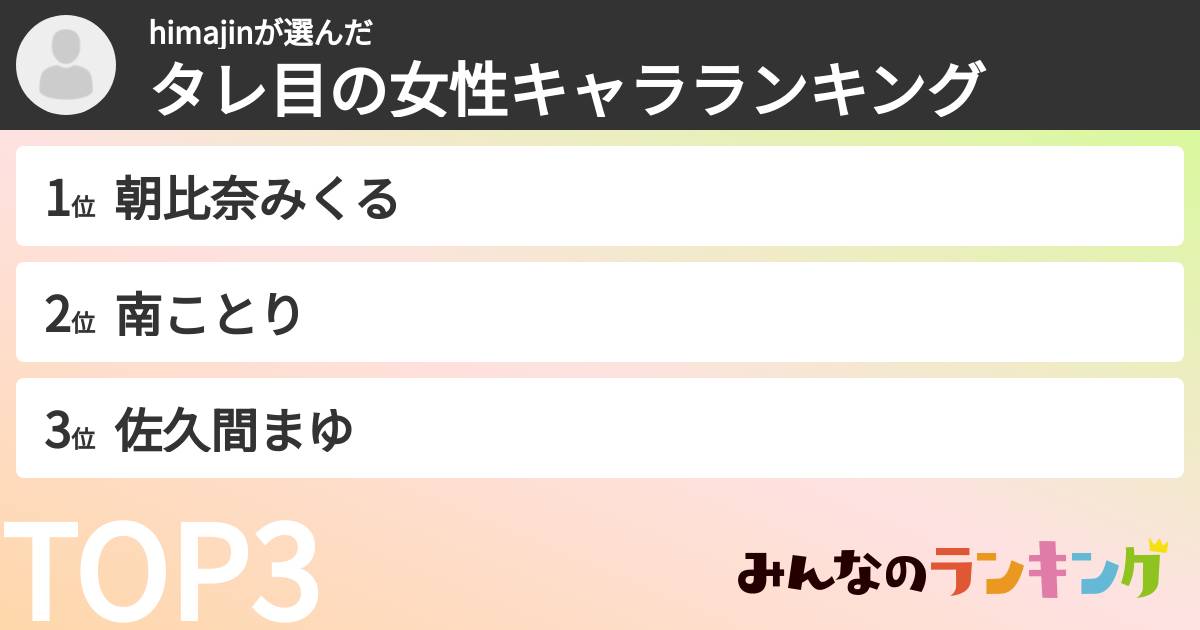 himajinが選んだ
タレ目の女性キャラランキング

1位 朝比奈みくる

2位 南ことり

3位 佐久間まゆ

TOP3

みんなのランキング